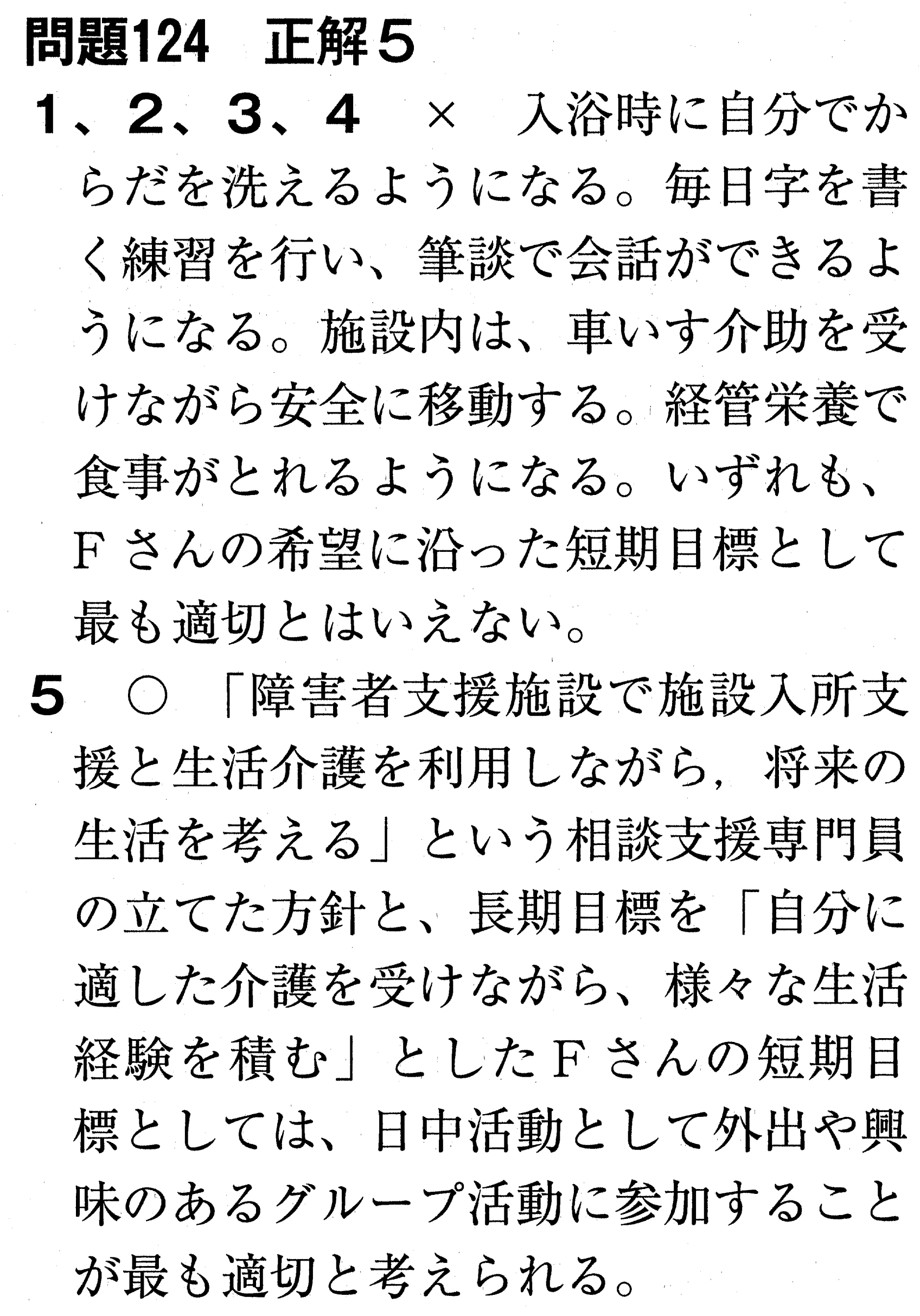 問題124　正解5

1、2、3、4　×　入浴時に自分でからだを洗えるようになる。毎日字を書く練習を行い、筆談で会話ができるようになる。施設内は、車いす介助を受けながら安全に移動する。経管栄養で食事がとれるようになる。いずれも、Fさんの希望に沿った短期目標として最も適切とはいえない。

5　○　「障害者支援施設で施設入所支援と生活介護を利用しながら，将来の生活を考える」という相談支援専門員の立てた方針と、長期目標を「自分に適した介護を受けながら、様々な生活経験を積む」としたFさんの短期目標としては、日中活動として外出や興味のあるグループ活動に参加することが最も適切と考えられる。